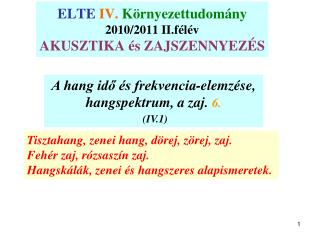 ELTE IV. Környezettudomány
2010/2011 II.félév
AKUSZTIKA és ZAJSZENNYEZÉS

A hang idő és frekvencia-elemzése, hangspektrum, a zaj. 6.
(IV.1)

Tisztahang, zenei hang, dörej, zörej, zaj.
Fehér zaj, rózsaszín zaj.
Hangskálák, zenei és hangszeres alapismeretek.

1